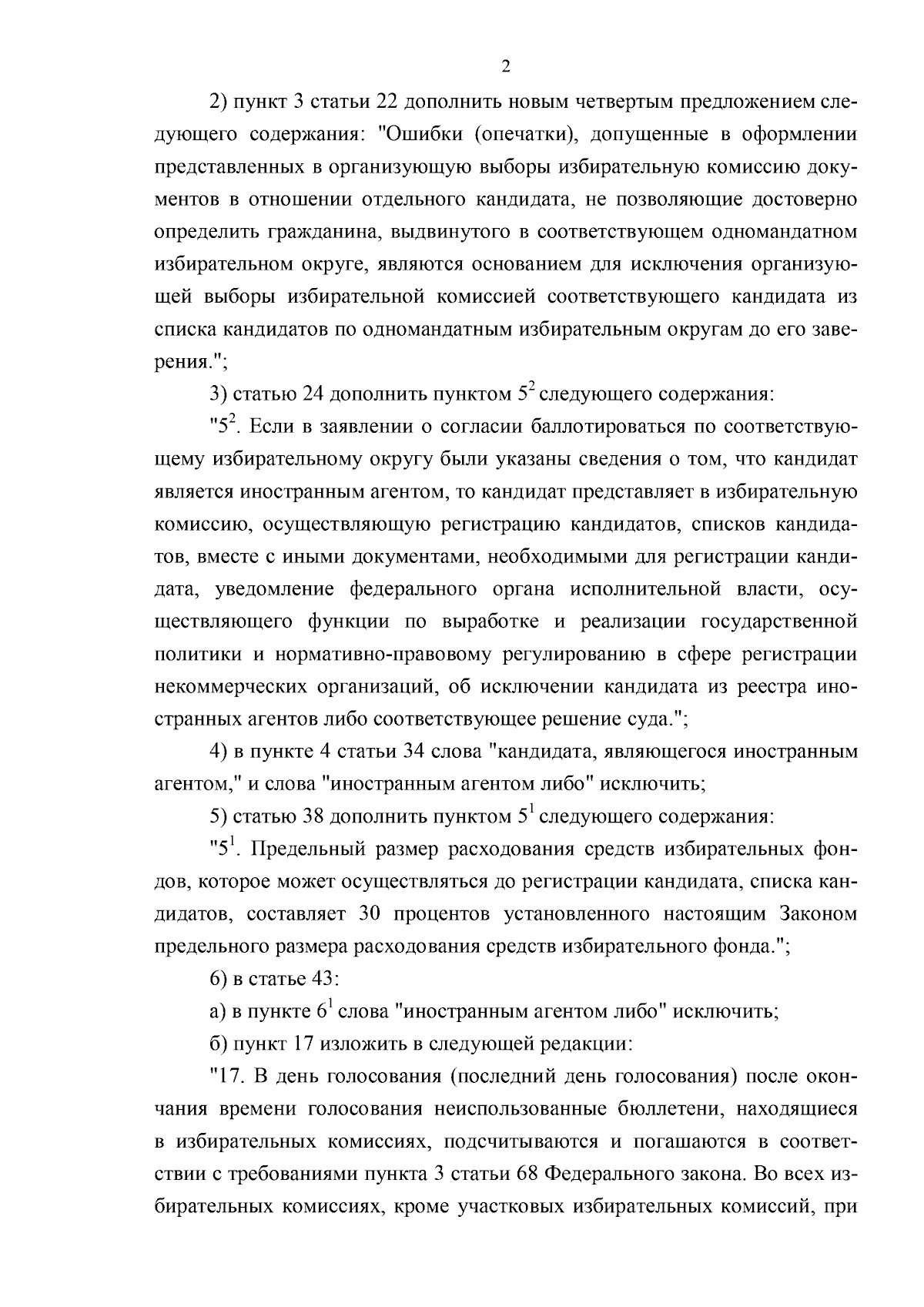 2

2) пункт 3 статьи 22 дополнить новым четвертым предложением следующего содержания: "Ошибки (опечатки), допущенные в оформлении представленных в организующую выборы избирательную комиссию документов в отношении отдельного кандидата, не позволяющие достоверно определить гражданина, выдвинутого в соответствующем одномандатном избирательном округе, являются основанием для исключения организующей выборы избирательной комиссией соответствующего кандидата из списка кандидатов по одномандатным избирательным округам до его заверения.";

3) статью 24 дополнить пунктом $5^2$ следующего содержания:

"$5^2$. Если в заявлении о согласии баллотироваться по соответствующему избирательному округу были указаны сведения о том, что кандидат является иностранным агентом, то кандидат представляет в избирательную комиссию, осуществляющую регистрацию кандидатов, списков кандидатов, вместе с иными документами, необходимыми для регистрации кандидата, уведомление федерального органа исполнительной власти, осуществляющего функции по выработке и реализации государственной политики и нормативно-правовому регулированию в сфере регистрации некоммерческих организаций, об исключении кандидата из реестра иностранных агентов либо соответствующее решение суда.";

4) в пункте 4 статьи 34 слова "кандидата, являющегося иностранным агентом," и слова "иностранным агентом либо" исключить;

5) статью 38 дополнить пунктом $5^1$ следующего содержания:

"$5^1$. Предельный размер расходования средств избирательных фондов, которое может осуществляться до регистрации кандидата, списка кандидатов, составляет 30 процентов установленного настоящим Законом предельного размера расходования средств избирательного фонда.";

6) в статье 43:

а) в пункте $6^1$ слова "иностранным агентом либо" исключить;

б) пункт 17 изложить в следующей редакции:

"17. В день голосования (последний день голосования) после окончания времени голосования неиспользованные бюллетени, находящиеся в избирательных комиссиях, подсчитываются и погашаются в соответствии с требованиями пункта 3 статьи 68 Федерального закона. Во всех избирательных комиссиях, кроме участковых избирательных комиссий, при